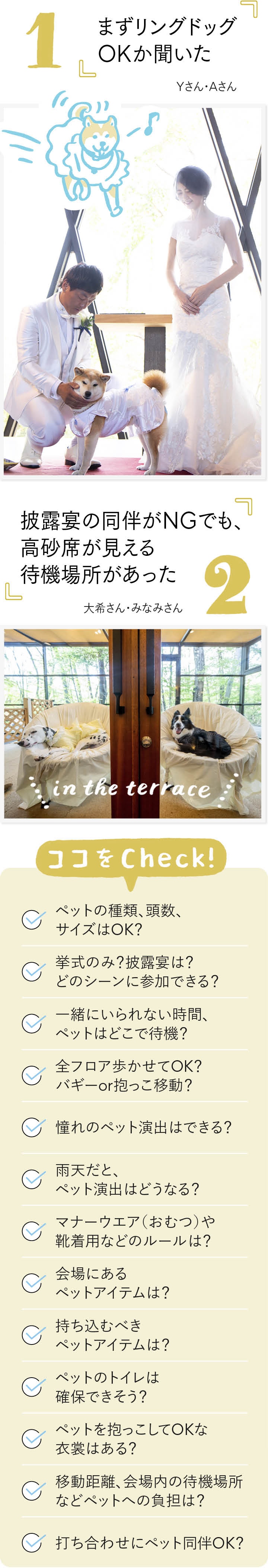 1
まずリングドッグOKか聞いた

Yさん・Aさん

披露宴の同伴がNGでも、高砂席が見える待機場所があった

2

大希さん・みなみさん

in the terrace

ココをCheck!

ペットの種類、頭数、サイズはOK?

挙式のみ?披露宴は?どのシーンに参加できる?

一緒にいられない時間、ペットはどこで待機?

全フロア歩かせてOK?バギーor抱っこ移動?

憧れのペット演出はできる?

雨天だと、ペット演出はどうなる?

マナーウエア(おむつ)や靴着用などのルールは?

会場にあるペットアイテムは?

持ち込むべきペットアイテムは?

ペットのトイレは確保できそう?

ペットを抱っこしてOKな衣裳はある?

移動距離、会場内の待機場所などペットへの負担は?

打ち合わせにペット同伴OK?